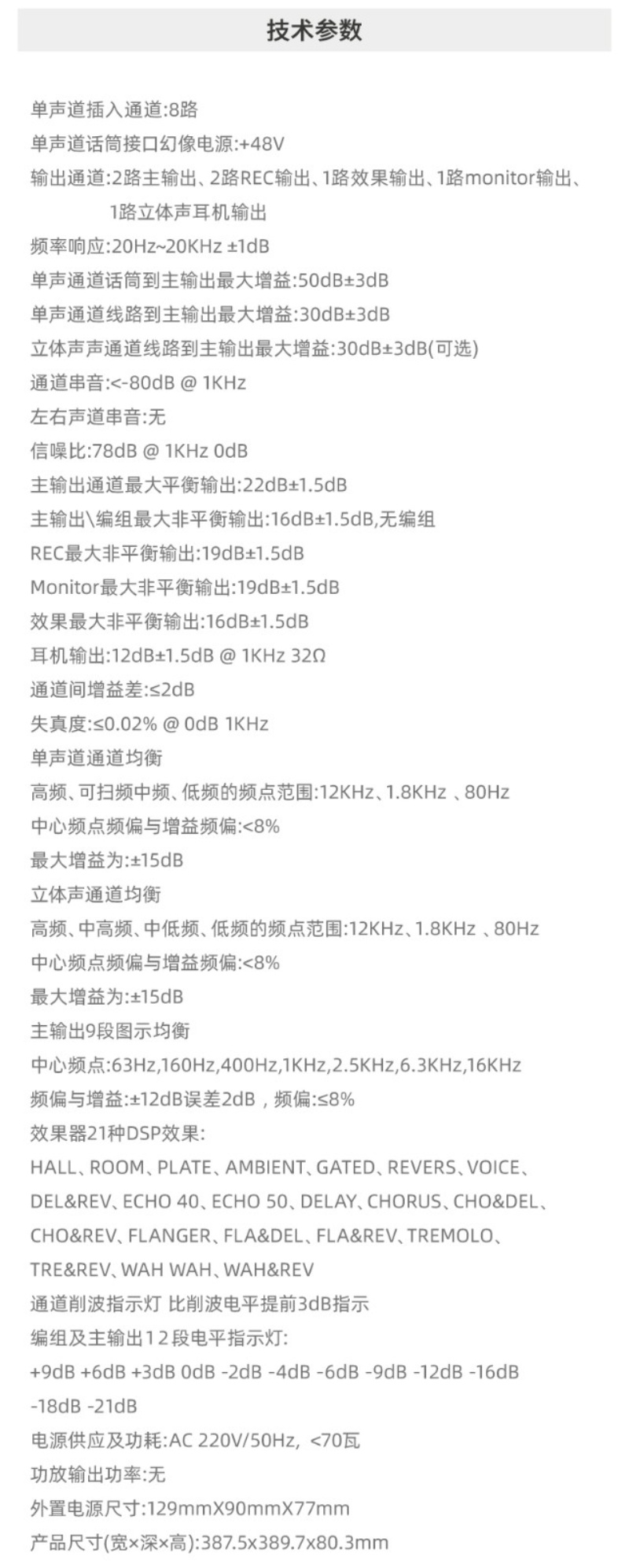 技术参数

单声道插入通道:8路

单声道话筒接口幻像电源:+48V

输出通道:2路主输出、2路REC输出、1路效果输出、1路monitor输出、1路立体声耳机输出

频率响应:20Hz~20KHz ±1dB

单声通道话筒到主输出最大增益:50dB±3dB

单声通道线路到主输出最大增益:30dB±3dB

立体声声通道线路到主输出最大增益:30dB±3dB(可选)

通道串音:<-80dB @ 1KHz

左右声道串音:无

信噪比:78dB @ 1KHz 0dB

主输出通道最大平衡输出:22dB±1.5dB

主输出\编组最大非平衡输出:16dB±1.5dB,无编组

REC最大非平衡输出:19dB±1.5dB

Monitor最大非平衡输出:19dB±1.5dB

效果最大非平衡输出:16dB±1.5dB

耳机输出:12dB±1.5dB @ 1KHz 32Ω

通道间增益差:≤2dB

失真度:≤0.02% @ 0dB 1KHz

单声道通道均衡

高频、可扫频中频、低频的频点范围:12KHz、1.8KHz 、80Hz

中心频点频偏与增益频偏:<8%

最大增益为:±15dB

立体声通道均衡

高频、中高频、中低频、低频的频点范围:12KHz、1.8KHz 、80Hz

中心频点频偏与增益频偏:<8%

最大增益为:±15dB

主输出9段图示均衡

中心频点:63Hz,160Hz,400Hz,1KHz,2.5KHz,6.3KHz,16KHz

频偏与增益:±12dB误差2dB，频偏:≤8%

效果器21种DSP效果:

HALL、ROOM、PLATE、AMBIENT、GATED、REVERS、VOICE、DEL&REV、ECHO 40、ECHO 50、DELAY、CHORUS、CHO&DEL、CHO&REV、FLANGER、FLA&DEL、FLA&REV、TREMOLO、TRE&REV、WAH WAH、WAH&REV

通道削波指示灯 比削波电平提前3dB指示

编组及主输出12段电平指示灯:

+9dB +6dB +3dB 0dB -2dB -4dB -6dB -9dB -12dB -16dB -18dB -21dB

电源供应及功耗:AC 220V/50Hz, <70瓦

功放输出功率:无

外置电源尺寸:129mmX90mmX77mm

产品尺寸(宽×深×高):387.5x389.7x80.3mm